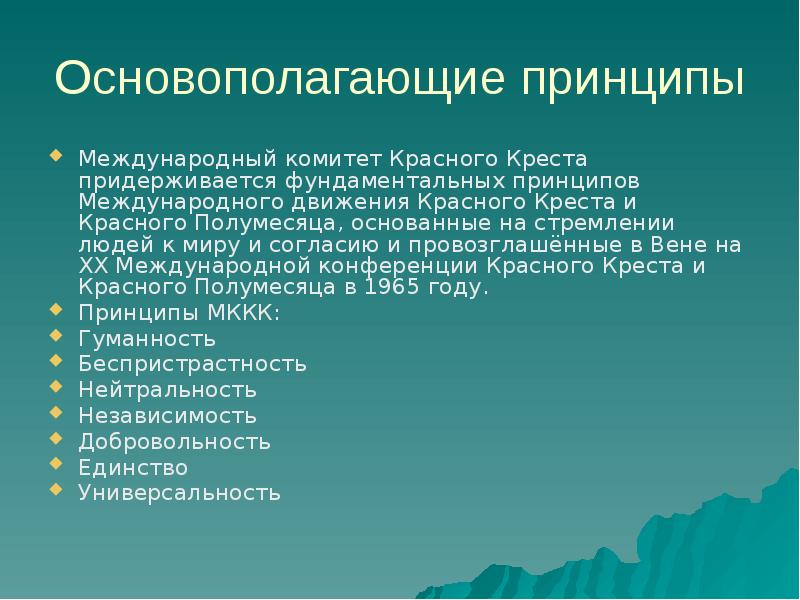 Основополагающие принципы

Международный комитет Красного Креста придерживается фундаментальных принципов Международного движения Красного Креста и Красного Полумесяца, основанные на стремлении людей к миру и согласию и провозглашённые в Вене на XX Международной конференции Красного Креста и Красного Полумесяца в 1965 году.

Принципы МККК:

Гуманность

Беспристрастность

Нейтральность

Независимость

Добровольность

Единство

Универсальность